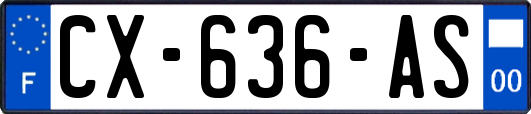 F
CX-636-AS
00